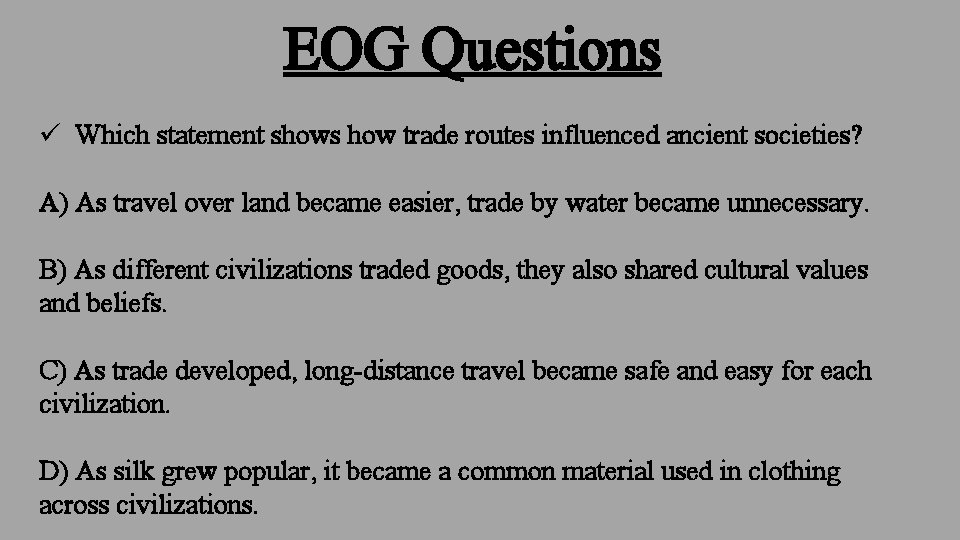 EOG Questions

✓ Which statement shows how trade routes influenced ancient societies?

A) As travel over land became easier, trade by water became unnecessary.

B) As different civilizations traded goods, they also shared cultural values and beliefs.

C) As trade developed, long-distance travel became safe and easy for each civilization.

D) As silk grew popular, it became a common material used in clothing across civilizations.